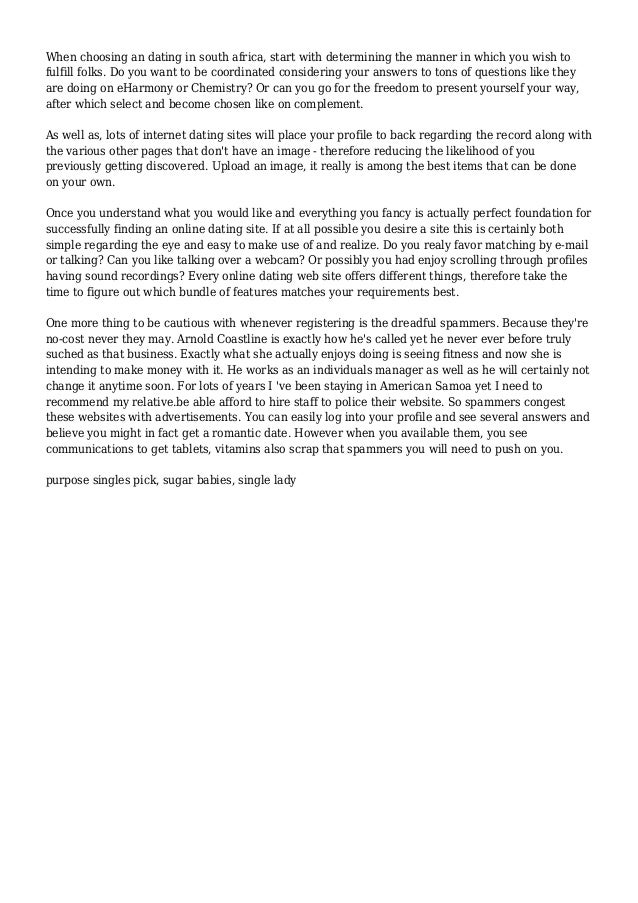 When choosing an dating in south africa, start with determining the manner in which you wish to fulfill folks. Do you want to be coordinated considering your answers to tons of questions like they are doing on eHarmony or Chemistry? Or can you go for the freedom to present yourself your way, after which select and become chosen like on complement.

As well as, lots of internet dating sites will place your profile to back regarding the record along with the various other pages that don't have an image - therefore reducing the likelihood of you previously getting discovered. Upload an image, it really is among the best items that can be done on your own.

Once you understand what you would like and everything you fancy is actually perfect foundation for successfully finding an online dating site. If at all possible you desire a site this is certainly both simple regarding the eye and easy to make use of and realize. Do you realy favor matching by e-mail or talking? Can you like talking over a webcam? Or possibly you had enjoy scrolling through profiles having sound recordings? Every online dating web site offers different things, therefore take the time to figure out which bundle of features matches your requirements best.

One more thing to be cautious with whenever registering is the dreadful spammers. Because they're no-cost never they may. Arnold Coastline is exactly how he's called yet he never ever before truly suched as that business. Exactly what she actually enjoys doing is seeing fitness and now she is intending to make money with it. He works as an individuals manager as well as he will certainly not change it anytime soon. For lots of years I 've been staying in American Samoa yet I need to recommend my relative.be able afford to hire staff to police their website. So spammers congest these websites with advertisements. You can easily log into your profile and see several answers and believe you might in fact get a romantic date. However when you available them, you see communications to get tablets, vitamins also scrap that spammers you will need to push on you.

purpose singles pick, sugar babies, single lady